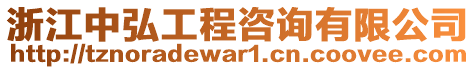 浙江中弘工程咨询有限公司
http://tznoradewar1.cn.coovee.com